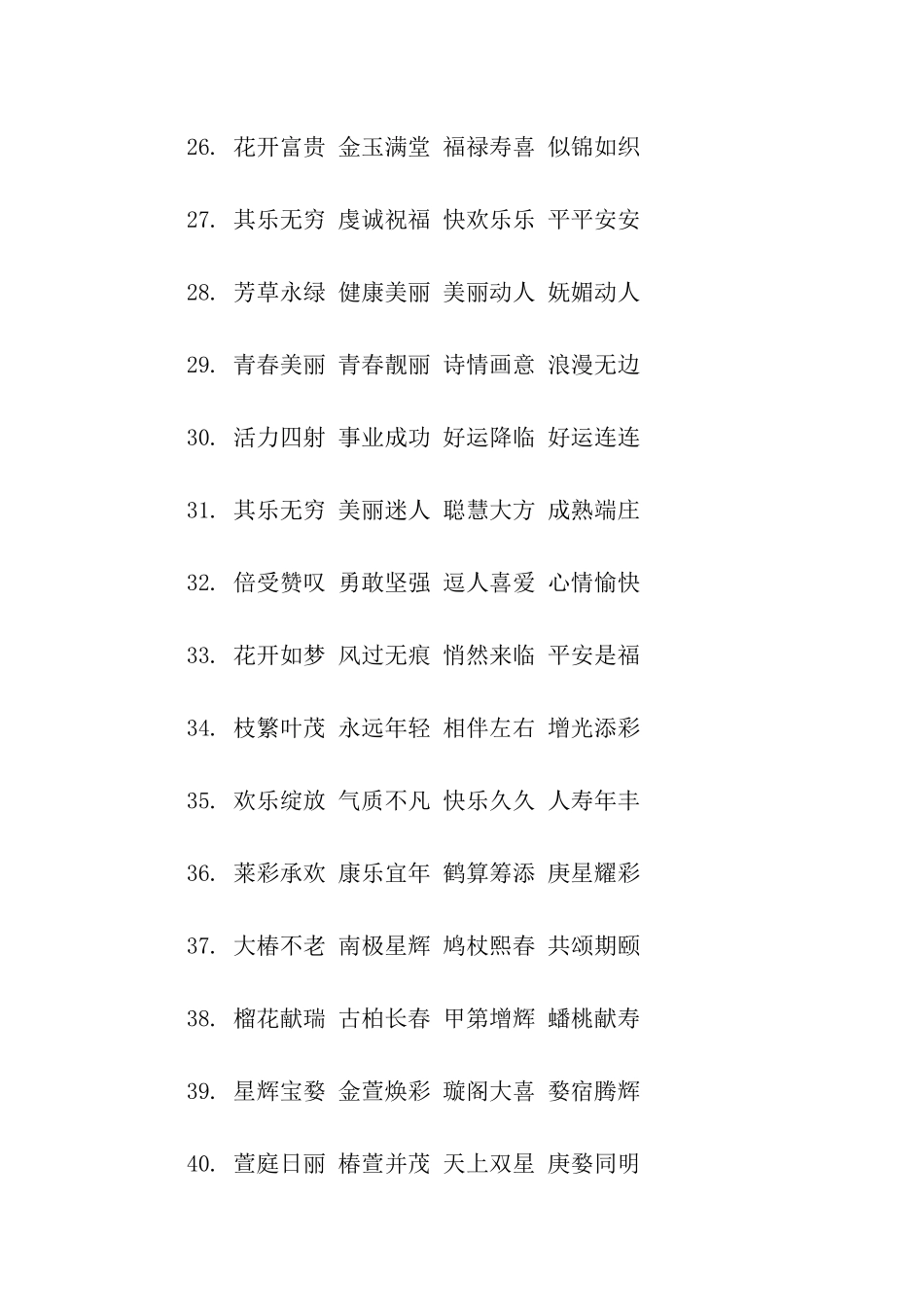 26. 花开富贵 金玉满堂 福禄寿喜 似锦如织

27. 其乐无穷 虔诚祝福 快欢乐乐 平平安安

28. 芳草永绿 健康美丽 美丽动人 妩媚动人

29. 青春美丽 青春靓丽 诗情画意 浪漫无边

30. 活力四射 事业成功 好运降临 好运连连

31. 其乐无穷 美丽迷人 聪慧大方 成熟端庄

32. 倍受赞叹 勇敢坚强 逗人喜爱 心情愉快

33. 花开如梦 风过无痕 悄然来临 平安是福

34. 枝繁叶茂 永远年轻 相伴左右 增光添彩

35. 欢乐绽放 气质不凡 快乐久久 人寿年丰

36. 莱彩承欢 康乐宜年 鹤算筹添 庚星耀彩

37. 大椿不老 南极星辉 鸠杖熙春 共颂期颐

38. 榴花献瑞 古柏长春 甲第增辉 蟠桃献寿

39. 星辉宝婺 金萱焕彩 璇阁大喜 婺宿腾辉

40. 萱庭日丽 椿萱并茂 天上双星 庚婺同明